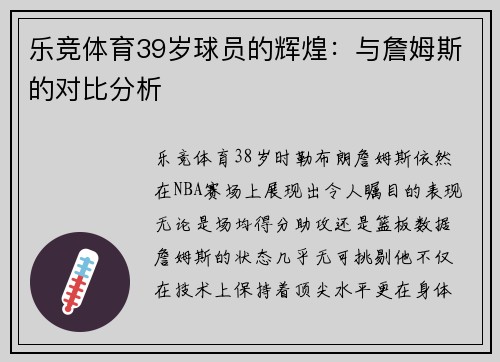 乐竞体育39岁球员的辉煌：与詹姆斯的对比分析

乐竞体育38岁时勒布朗詹姆斯依然在NBA赛场上展现出令人瞩目的表现无论是场均得分助攻还是篮板数据詹姆斯的状态几乎无可挑剔他不仅在技术上保持着顶尖水平更在身体